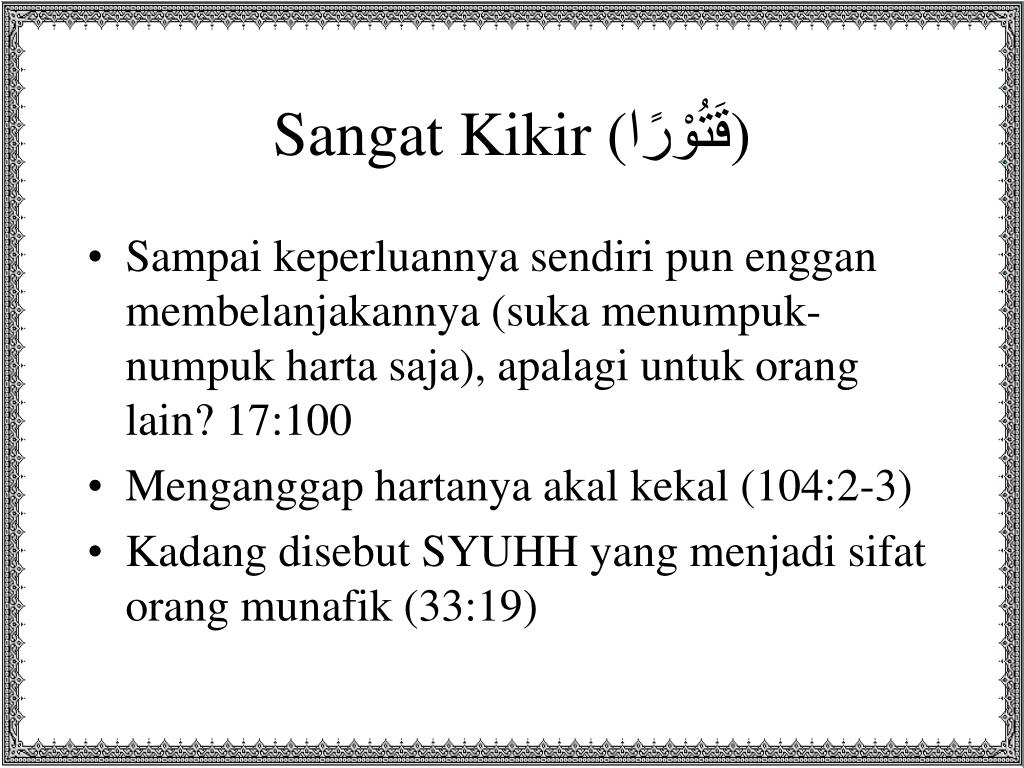 Sangat Kikir (قَتُوْرًا)

• Sampai keperluannya sendiri pun enggan membelanjakannya (suka menumpuk-numpuk harta saja), apalagi untuk orang lain? 17:100
• Menganggap hartanya akal kekal (104:2-3)
• Kadang disebut SYUHH yang menjadi sifat orang munafik (33:19)